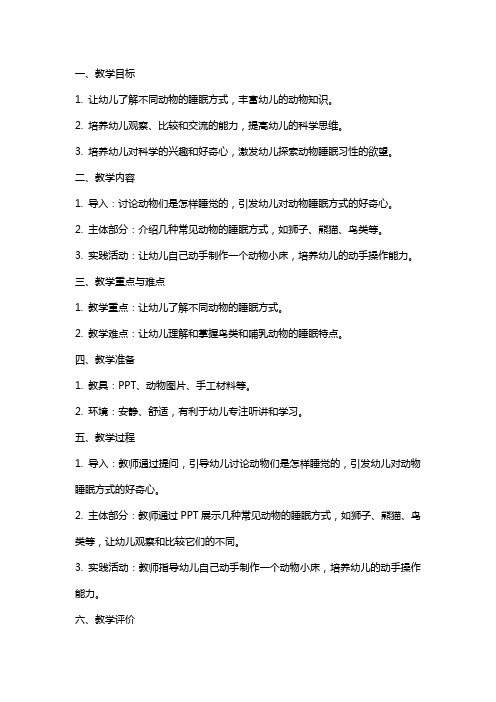 一、教学目标

1. 让幼儿了解不同动物的睡眠方式，丰富幼儿的动物知识。

2. 培养幼儿观察、比较和交流的能力，提高幼儿的科学思维。

3. 培养幼儿对科学的兴趣和好奇心，激发幼儿探索动物睡眠习性的欲望。

二、教学内容

1. 导入：讨论动物们是怎样睡觉的，引发幼儿对动物睡眠方式的好奇心。

2. 主体部分：介绍几种常见动物的睡眠方式，如狮子、熊猫、鸟类等。

3. 实践活动：让幼儿自己动手制作一个动物小床，培养幼儿的动手操作能力。

三、教学重点与难点

1. 教学重点：让幼儿了解不同动物的睡眠方式。

2. 教学难点：让幼儿理解和掌握鸟类和哺乳动物的睡眠特点。

四、教学准备

1. 教具：PPT、动物图片、手工材料等。

2. 环境：安静、舒适，有利于幼儿专注听讲和学习。

五、教学过程

1. 导入：教师通过提问，引导幼儿讨论动物们是怎样睡觉的，引发幼儿对动物睡眠方式的好奇心。

2. 主体部分：教师通过 PPT 展示几种常见动物的睡眠方式，如狮子、熊猫、鸟类等，让幼儿观察和比较它们的不同。

3. 实践活动：教师指导幼儿自己动手制作一个动物小床，培养幼儿的动手操作能力。

六、教学评价